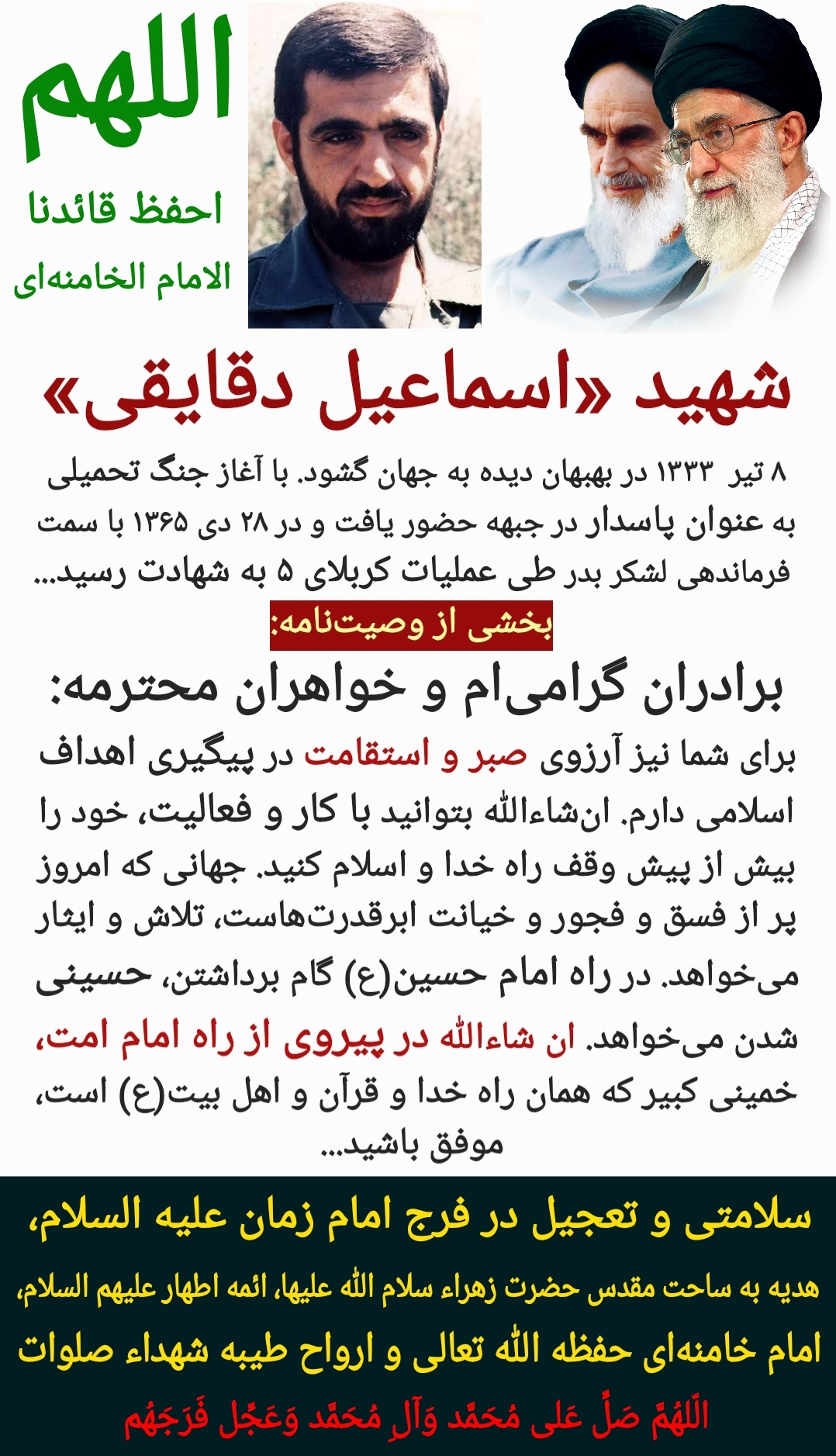 اللهم
احفظ قائدنا
الامام الخامنه‌ای

شهید «اسماعیل دقایقی»

۸ تیر ۱۳۳۳ در بهبهان دیده به جهان گشود. با آغاز جنگ تحمیلی به عنوان پاسدار در جبهه حضور یافت و در ۲۸ دی ۱۳۶۵ با سمت فرماندهی لشکر بدر طی عملیات کربلای ۵ به شهادت رسید...

بخشی از وصیت‌نامه:

برادران گرامی‌ام و خواهران محترمه:

برای شما نیز آرزوی صبر و استقامت در پیگیری اهداف اسلامی دارم. ان‌شاءالله بتوانید با کار و فعالیت، خود را بیش از پیش وقف راه خدا و اسلام کنید. جهانی که امروز پر از فسق و فجور و خیانت ابرقدرت‌هاست، تلاش و ایثار می‌خواهد. در راه امام حسین(ع) گام برداشتن، حسینی شدن می‌خواهد. ان شاءالله در پیروی از راه امام امت، خمینی کبیر که همان راه خدا و قرآن و اهل بیت(ع) است، موفق باشید...

سلامتی و تعجیل در فرج امام زمان علیه السلام،
هدیه به ساحت مقدس حضرت زهراء سلام الله علیها، ائمه اطهار علیهم السلام،
امام خامنه‌ای حفظه الله تعالی و ارواح طیبه شهداء صلوات
اَللّهُمَّ صَلِّ عَلی مُحَمَّد وَآلِ مُحَمَّد وَعَجِّل فَرَجَهُم